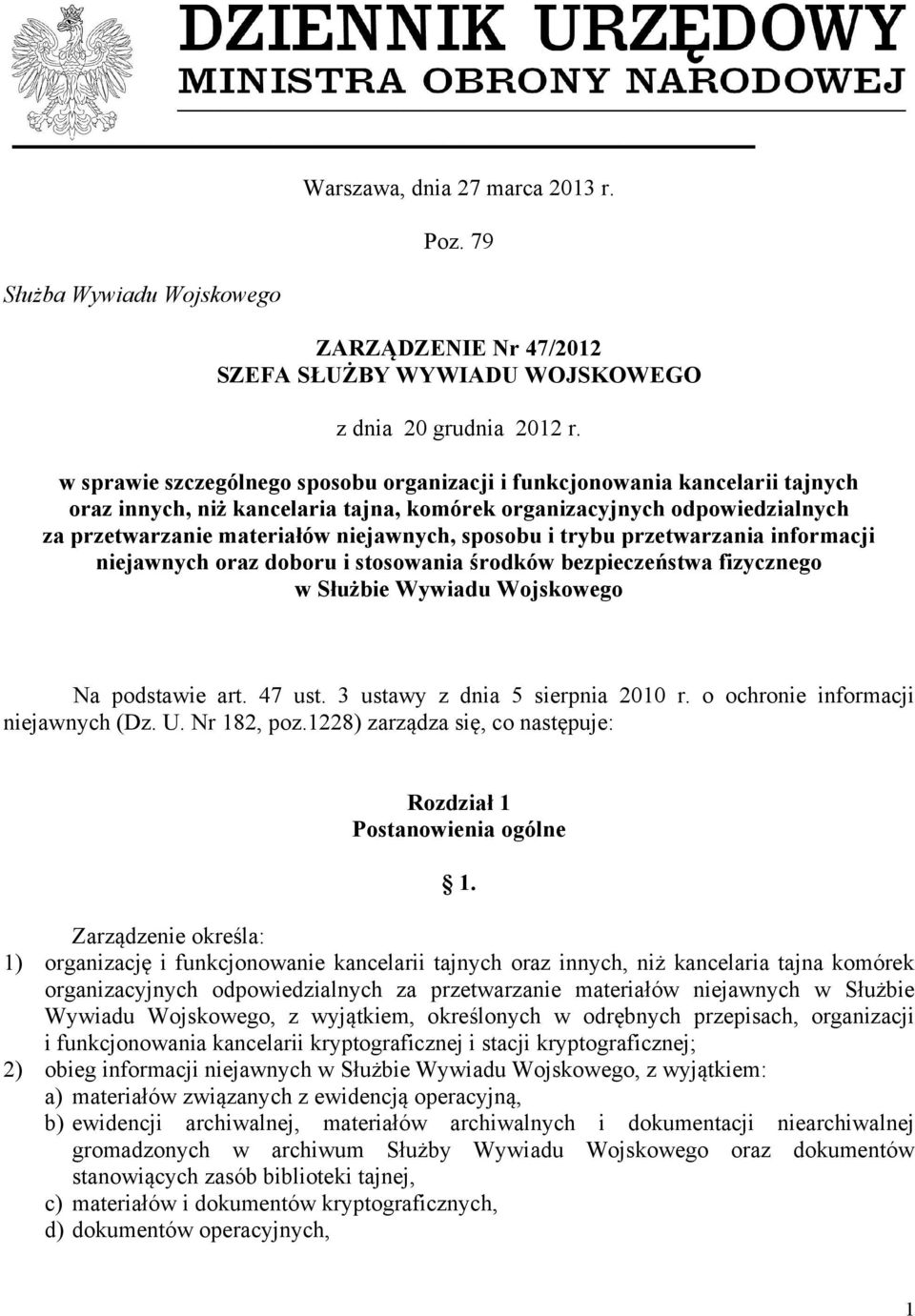 DZIENNIK URZĘDOWY
MINISTRA OBRONY NARODOWEJ

Warszawa, dnia 27 marca 2013 r.

Poz. 79

Służba Wywiadu Wojskowego

ZARZĄDZENIE Nr 47/2012
SZEFA SŁUŻBY WYWIADU WOJSKOWEGO

z dnia 20 grudnia 2012 r.

w sprawie szczególnego sposobu organizacji i funkcjonowania kancelarii tajnych oraz innych, niż kancelaria tajna, komórek organizacyjnych odpowiedzialnych za przetwarzanie materiałów niejawnych, sposobu i trybu przetwarzania informacji niejawnych oraz doboru i stosowania środków bezpieczeństwa fizycznego w Służbie Wywiadu Wojskowego

Na podstawie art. 47 ust. 3 ustawy z dnia 5 sierpnia 2010 r. o ochronie informacji niejawnych (Dz. U. Nr 182, poz.1228) zarządza się, co następuje:

Rozdział 1
Postanowienia ogólne

§ 1.

Zarządzenie określa:
1) organizację i funkcjonowanie kancelarii tajnych oraz innych, niż kancelaria tajna komórek organizacyjnych odpowiedzialnych za przetwarzanie materiałów niejawnych w Służbie Wywiadu Wojskowego, z wyjątkiem, określonych w odrębnych przepisach, organizacji i funkcjonowania kancelarii kryptograficznej i stacji kryptograficznej;
2) obieg informacji niejawnych w Służbie Wywiadu Wojskowego, z wyjątkiem:
a) materiałów związanych z ewidencją operacyjną,
b) ewidencji archiwalnej, materiałów archiwalnych i dokumentacji niearchiwalnej gromadzonych w archiwum Służby Wywiadu Wojskowego oraz dokumentów stanowiących zasób biblioteki tajnej,
c) materiałów i dokumentów kryptograficznych,
d) dokumentów operacyjnych,

1